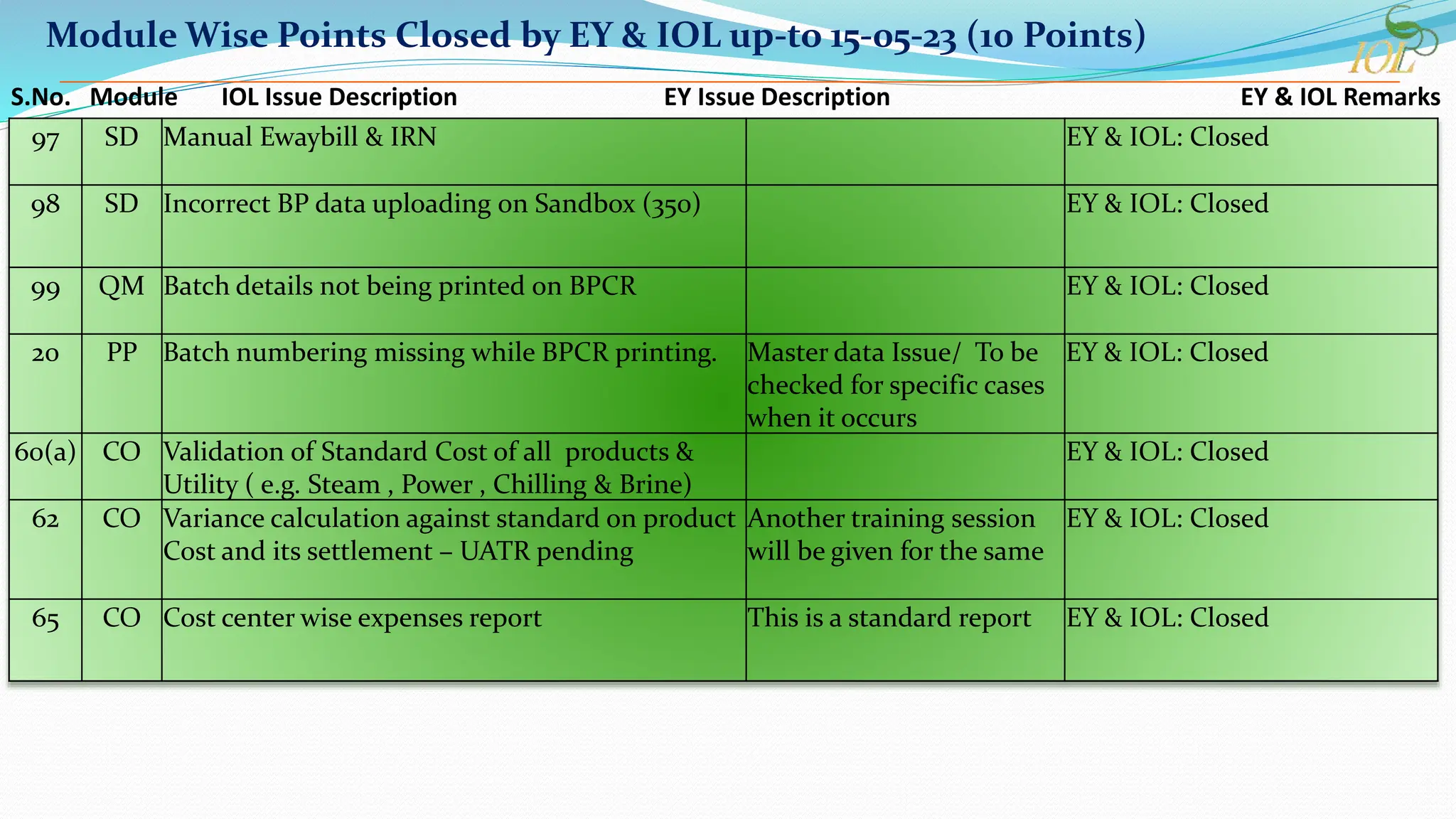 Module Wise Points Closed by EY & IOL up-to 15-05-23 (10 Points)

IOL

| S.No. | Module | IOL Issue Description | EY Issue Description | EY & IOL Remarks |
|---|---|---|---|---|
| 97 | SD | Manual Ewaybill & IRN | | EY & IOL: Closed |
| 98 | SD | Incorrect BP data uploading on Sandbox (350) | | EY & IOL: Closed |
| 99 | QM | Batch details not being printed on BPCR | | EY & IOL: Closed |
| 20 | PP | Batch numbering missing while BPCR printing. | Master data Issue/ To be checked for specific cases when it occurs | EY & IOL: Closed |
| 60(a) | CO | Validation of Standard Cost of all products & Utility ( e.g. Steam , Power , Chilling & Brine) | | EY & IOL: Closed |
| 62 | CO | Variance calculation against standard on product Cost and its settlement – UATR pending | Another training session will be given for the same | EY & IOL: Closed |
| 65 | CO | Cost center wise expenses report | This is a standard report | EY & IOL: Closed |